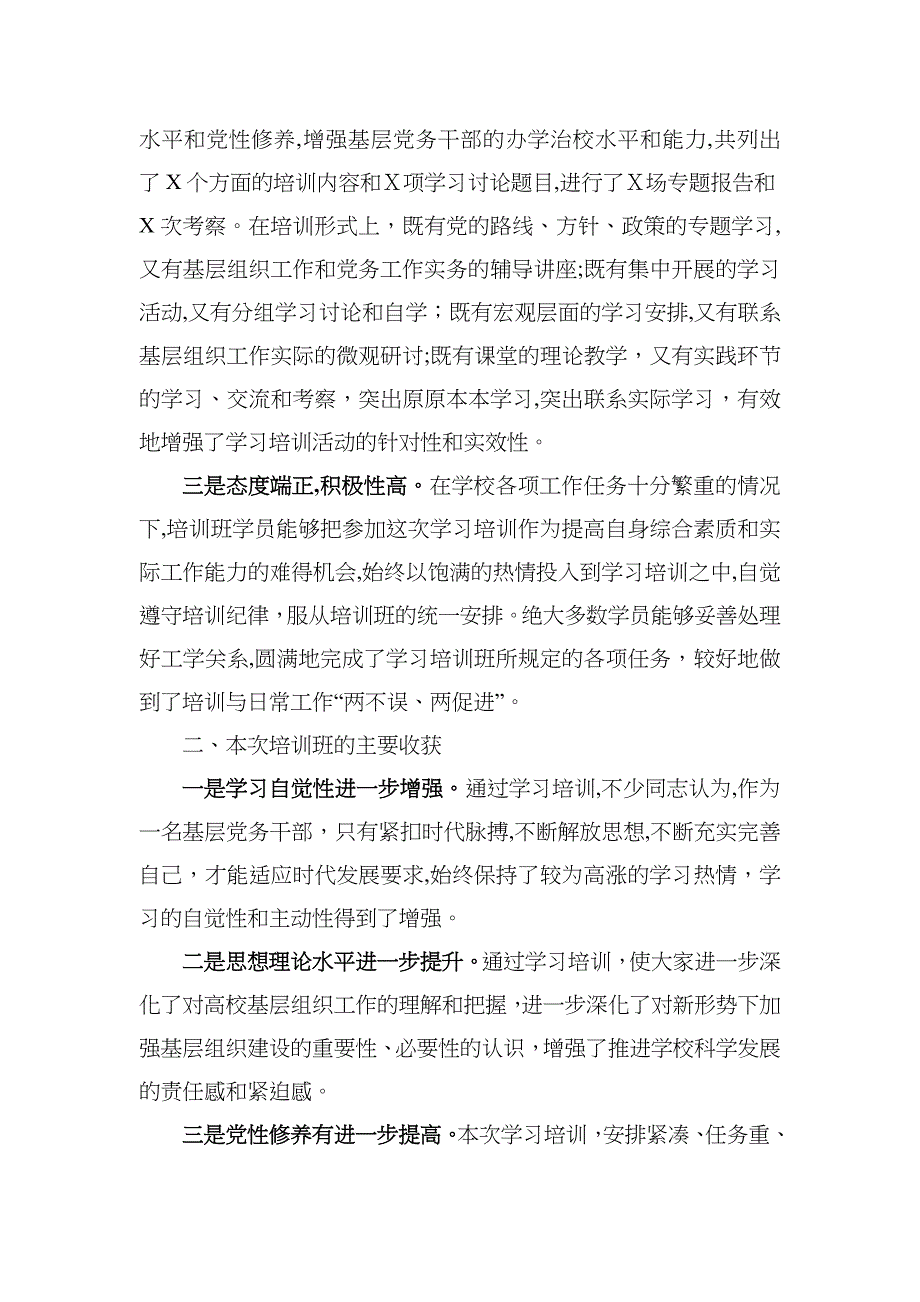 水平和党性修养,增强基层党务干部的办学治校水平和能力,共列出了X个方面的培训内容和X项学习讨论题目,进行了X场专题报告和X次考察。在培训形式上，既有党的路线、方针、政策的专题学习,又有基层组织工作和党务工作实务的辅导讲座;既有集中开展的学习活动,又有分组学习讨论和自学；既有宏观层面的学习安排,又有联系基层组织工作实际的微观研讨;既有课堂的理论教学，又有实践环节的学习、交流和考察，突出原原本本学习,突出联系实际学习，有效地增强了学习培训活动的针对性和实效性。

三是态度端正,积极性高。在学校各项工作任务十分繁重的情况下,培训班学员能够把参加这次学习培训作为提高自身综合素质和实际工作能力的难得机会,始终以饱满的热情投入到学习培训之中,自觉遵守培训纪律，服从培训班的统一安排。绝大多数学员能够妥善处理好工学关系,圆满地完成了学习培训班所规定的各项任务，较好地做到了培训与日常工作“两不误、两促进”。

二、本次培训班的主要收获

一是学习自觉性进一步增强。通过学习培训,不少同志认为,作为一名基层党务干部，只有紧扣时代脉搏,不断解放思想,不断充实完善自己，才能适应时代发展要求,始终保持了较为高涨的学习热情，学习的自觉性和主动性得到了增强。

二是思想理论水平进一步提升。通过学习培训，使大家进一步深化了对高校基层组织工作的理解和把握，进一步深化了对新形势下加强基层组织建设的重要性、必要性的认识，增强了推进学校科学发展的责任感和紧迫感。

三是党性修养有进一步提高。本次学习培训，安排紧凑、任务重、